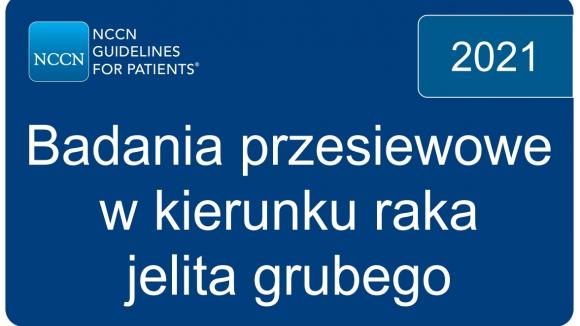 NCCN

NCCN GUIDELINES FOR PATIENTS®

2021

Badania przesiewowe w kierunku raka jelita grubego